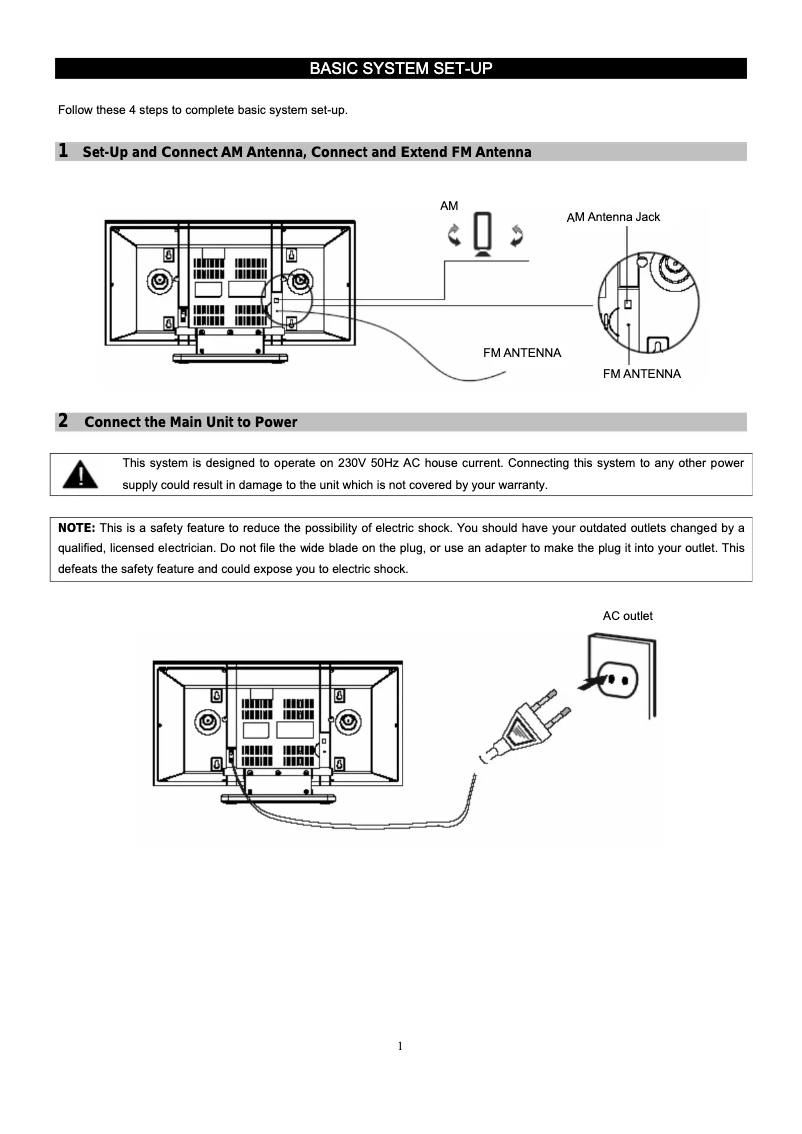 BASIC SYSTEM SET-UP

Follow these 4 steps to complete basic system set-up.

1 Set-Up and Connect AM Antenna, Connect and Extend FM Antenna

AM

AM Antenna Jack

FM ANTENNA

FM ANTENNA

2 Connect the Main Unit to Power

This system is designed to operate on 230V 50Hz AC house current. Connecting this system to any other power supply could result in damage to the unit which is not covered by your warranty.

NOTE: This is a safety feature to reduce the possibility of electric shock. You should have your outdated outlets changed by a qualified, licensed electrician. Do not file the wide blade on the plug, or use an adapter to make the plug it into your outlet. This defeats the safety feature and could expose you to electric shock.

AC outlet

1